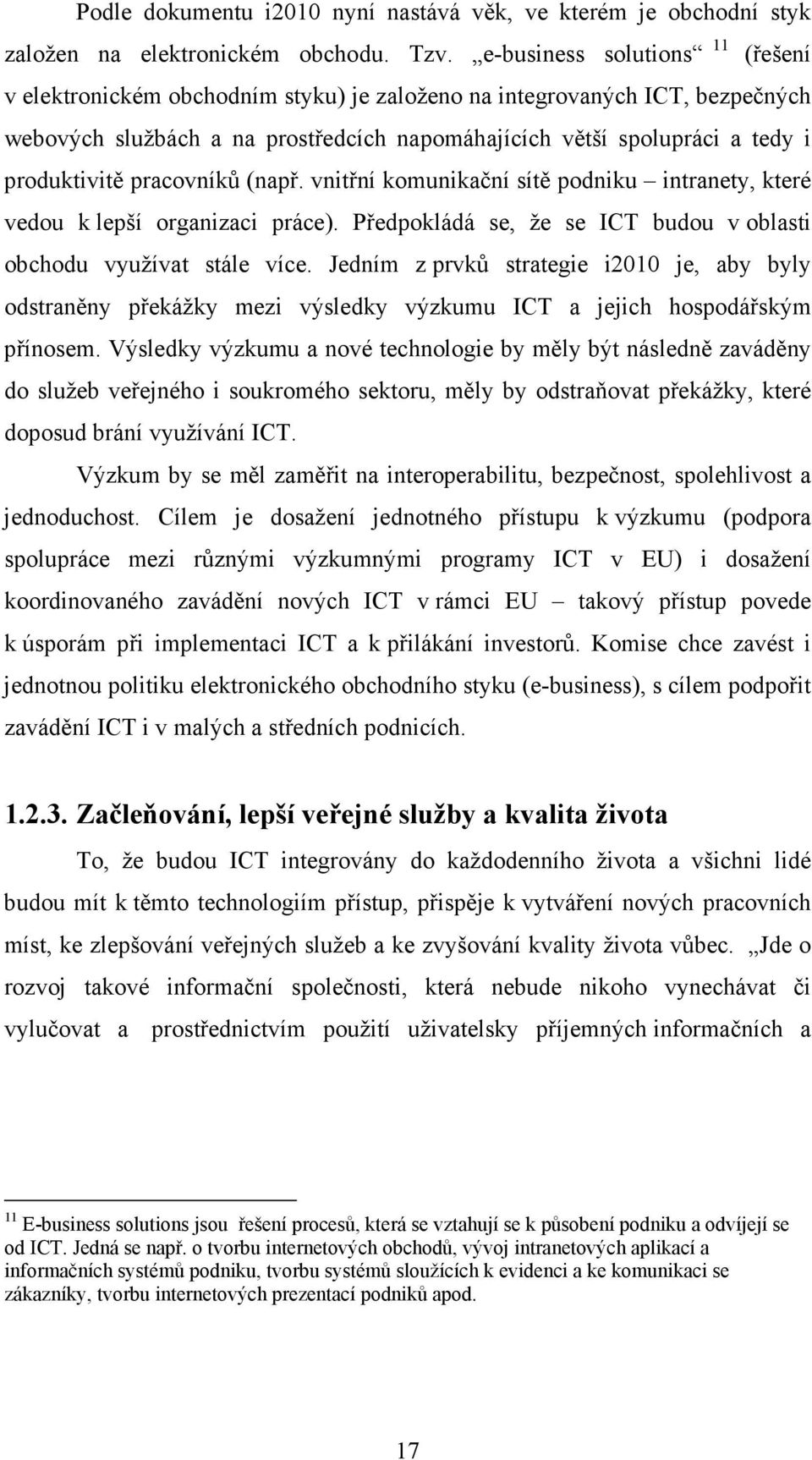 Podle dokumentu i2010 nyní nastává věk, ve kterém je obchodní styk založen na elektronickém obchodu. Tzv. „e-business solutions“ $^{11}$ (řešení v elektronickém obchodním styku) je založeno na integrovaných ICT, bezpečných webových službách a na prostředcích napomáhajících větší spolupráci a tedy i produktivitě pracovníků (např. vnitřní komunikační sítě podniku – intranety, které vedou k lepší organizaci práce). Předpokládá se, že se ICT budou v oblasti obchodu využívat stále více. Jedním z prvků strategie i2010 je, aby byly odstraněny překážky mezi výsledky výzkumu ICT a jejich hospodářským přínosem. Výsledky výzkumu a nové technologie by měly být následně zaváděny do služeb veřejného i soukromého sektoru, měly by odstraňovat překážky, které doposud brání využívání ICT.

Výzkum by se měl zaměřit na interoperabilitu, bezpečnost, spolehlivost a jednoduchost. Cílem je dosažení jednotného přístupu k výzkumu (podpora spolupráce mezi různými výzkumnými programy ICT v EU) i dosažení koordinovaného zavádění nových ICT v rámci EU – takový přístup povede k úsporám při implementaci ICT a k přilákání investorů. Komise chce zavést i jednotnou politiku elektronického obchodního styku (e-business), s cílem podpořit zavádění ICT i v malých a středních podnicích.

1.2.3. Začleňování, lepší veřejné služby a kvalita života

To, že budou ICT integrovány do každodenního života a všichni lidé budou mít k těmto technologiím přístup, přispěje k vytváření nových pracovních míst, ke zlepšování veřejných služeb a ke zvyšování kvality života vůbec. „Jde o rozvoj takové informační společnosti, která nebude nikoho vynechávat či vylučovat a prostřednictvím použití uživatelsky příjemných informačních a

$^{11}$ E-business solutions jsou řešení procesů, která se vztahují se k působení podniku a odvíjejí se od ICT. Jedná se např. o tvorbu internetových obchodů, vývoj intranetových aplikací a informačních systémů podniku, tvorbu systémů sloužících k evidenci a ke komunikaci se zákazníky, tvorbu internetových prezentací podniků apod.

17